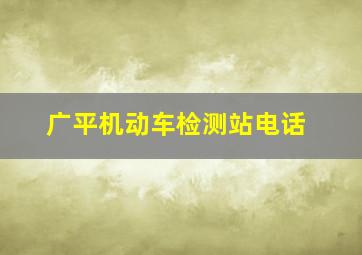 广平机动车检测站电话